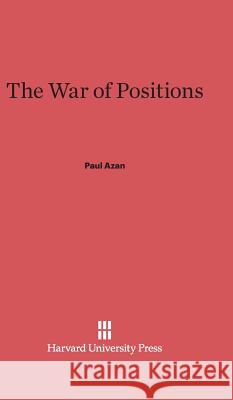 The War of Positions

Paul Azan

Harvard University Press

Kraina Książek